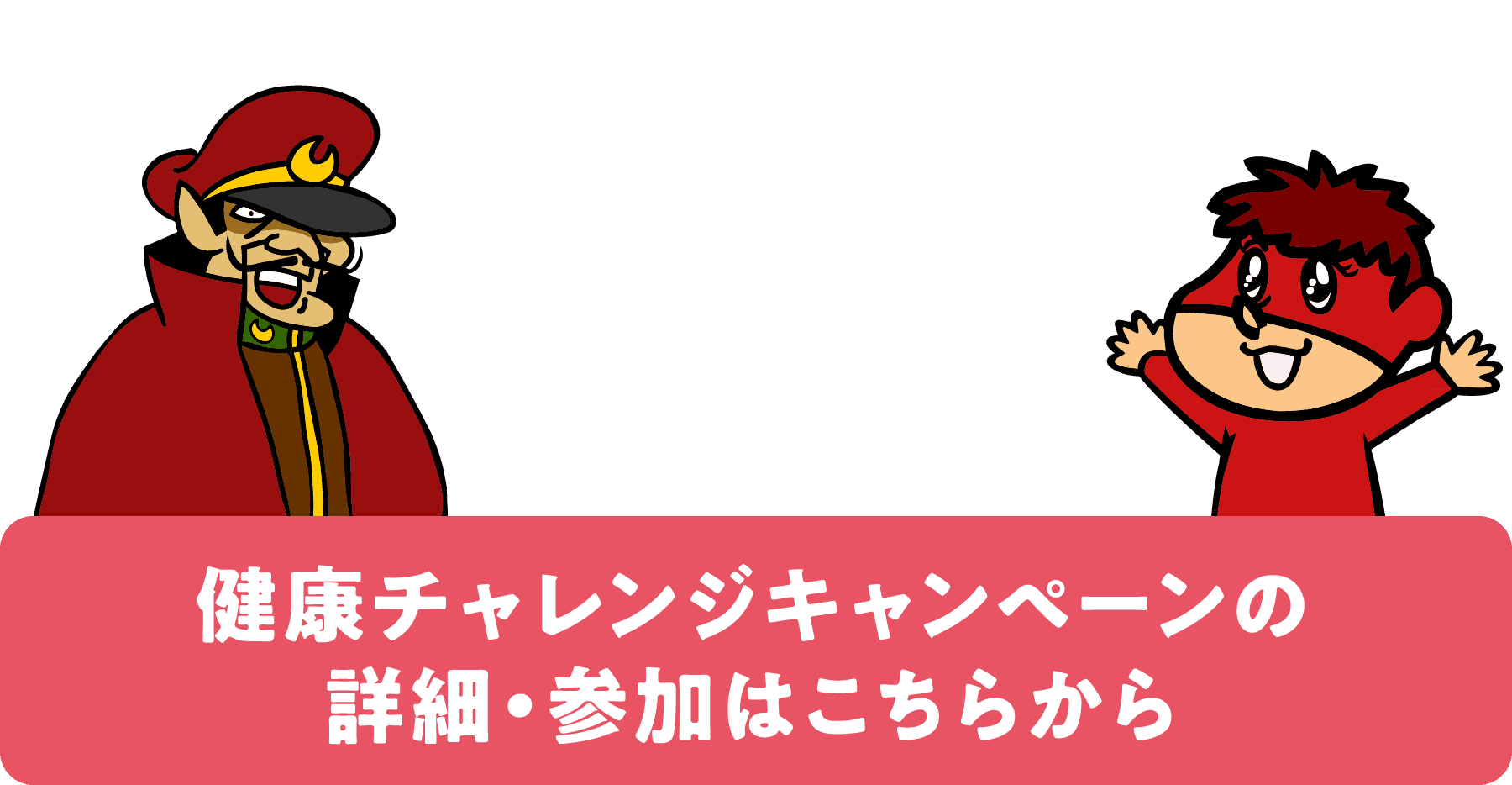 健康チャレンジキャンペーンの
詳細・参加はこちらから